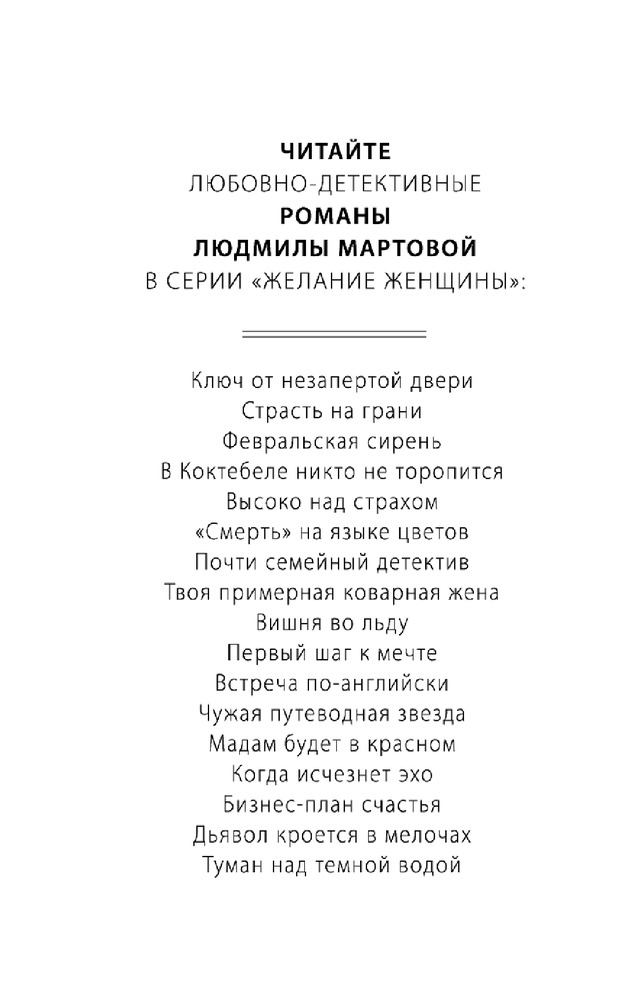 ЧИТАЙТЕ
ЛЮБОВНО-ДЕТЕКТИВНЫЕ
РОМАНЫ
ЛЮДМИЛЫ МАРТОВОЙ
В СЕРИИ «ЖЕЛАНИЕ ЖЕНЩИНЫ»:

Ключ от незапертой двери
Страсть на грани
Февральская сирень
В Коктебеле никто не торопится
Высоко над страхом
«Смерть» на языке цветов
Почти семейный детектив
Твоя примерная коварная жена
Вишня во льду
Первый шаг к мечте
Встреча по-английски
Чужая путеводная звезда
Мадам будет в красном
Когда исчезнет эхо
Бизнес-план счастья
Дьявол кроется в мелочах
Туман над темной водой